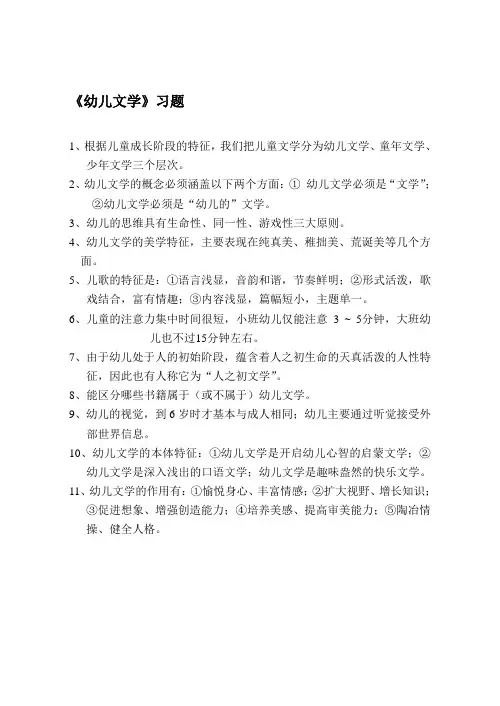 《幼儿文学》习题

1、根据儿童成长阶段的特征，我们把儿童文学分为幼儿文学、童年文学、少年文学三个层次。

2、幼儿文学的概念必须涵盖以下两个方面：① 幼儿文学必须是“文学”；②幼儿文学必须是“幼儿的”文学。

3、幼儿的思维具有生命性、同一性、游戏性三大原则。

4、幼儿文学的美学特征，主要表现在纯真美、稚拙美、荒诞美等几个方面。

5、儿歌的特征是：①语言浅显，音韵和谐，节奏鲜明；②形式活泼，歌戏结合，富有情趣；③内容浅显，篇幅短小，主题单一。

6、儿童的注意力集中时间很短，小班幼儿仅能注意 3 ~ 5分钟，大班幼儿也不过15分钟左右。

7、由于幼儿处于人的初始阶段，蕴含着人之初生命的天真活泼的人性特征，因此也有人称它为“人之初文学”。

8、能区分哪些书籍属于（或不属于）幼儿文学。

9、幼儿的视觉，到 6 岁时才基本与成人相同；幼儿主要通过听觉接受外部世界信息。

10、幼儿文学的本体特征：①幼儿文学是开启幼儿心智的启蒙文学；②幼儿文学是深入浅出的口语文学；幼儿文学是趣味盎然的快乐文学。

11、幼儿文学的作用有：①愉悦身心、丰富情感；②扩大视野、增长知识；③促进想象、增强创造能力；④培养美感、提高审美能力；⑤陶冶情操、健全人格。